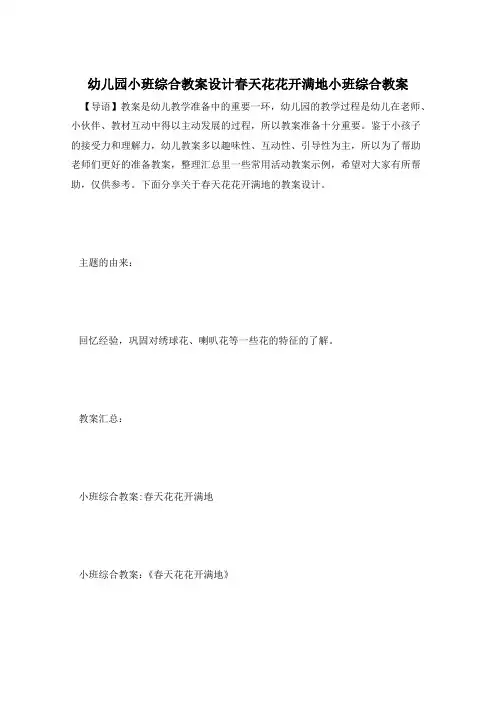 幼儿园小班综合教案设计春天花花开满地小班综合教案

【导语】教案是幼儿教学准备中的重要一环，幼儿园的教学过程是幼儿在老师、小伙伴、教材互动中得以主动发展的过程，所以教案准备十分重要。鉴于小孩子的接受力和理解力，幼儿教案多以趣味性、互动性、引导性为主，所以为了帮助老师们更好的准备教案，整理汇总里一些常用活动教案示例，希望对大家有所帮助，仅供参考。下面分享关于春天花花开满地的教案设计。

主题的由来：

回忆经验，巩固对绣球花、喇叭花等一些花的特征的了解。

教案汇总：

小班综合教案:春天花花开满地

小班综合教案：《春天花花开满地》